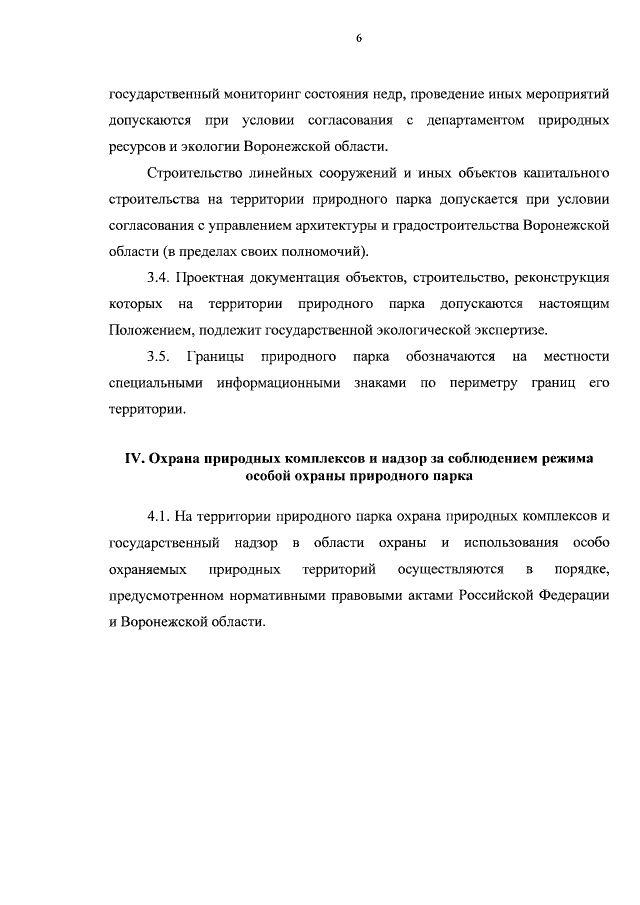 6

государственный мониторинг состояния недр, проведение иных мероприятий допускаются при условии согласования с департаментом природных ресурсов и экологии Воронежской области.

Строительство линейных сооружений и иных объектов капитального строительства на территории природного парка допускается при условии согласования с управлением архитектуры и градостроительства Воронежской области (в пределах своих полномочий).

3.4. Проектная документация объектов, строительство, реконструкция которых на территории природного парка допускаются настоящим Положением, подлежит государственной экологической экспертизе.

3.5. Границы природного парка обозначаются на местности специальными информационными знаками по периметру границ его территории.

IV. Охрана природных комплексов и надзор за соблюдением режима особой охраны природного парка

4.1. На территории природного парка охрана природных комплексов и государственный надзор в области охраны и использования особо охраняемых природных территорий осуществляются в порядке, предусмотренном нормативными правовыми актами Российской Федерации и Воронежской области.